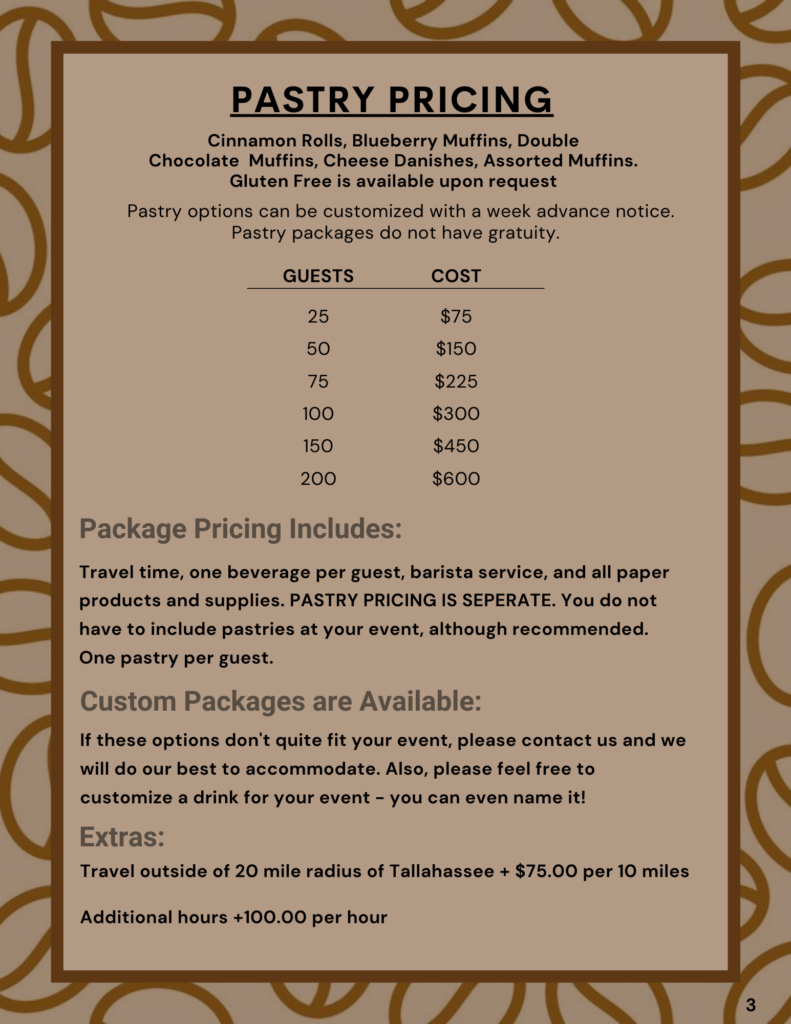 PASTRY PRICING

Cinnamon Rolls, Blueberry Muffins, Double Chocolate Muffins, Cheese Danishes, Assorted Muffins. Gluten Free is available upon request

Pastry options can be customized with a week advance notice. Pastry packages do not have gratuity.

| GUESTS | COST |
|---|---|
| 25 | $75 |
| 50 | $150 |
| 75 | $225 |
| 100 | $300 |
| 150 | $450 |
| 200 | $600 |

Package Pricing Includes:

Travel time, one beverage per guest, barista service, and all paper products and supplies. PASTRY PRICING IS SEPERATE. You do not have to include pastries at your event, although recommended. One pastry per guest.

Custom Packages are Available:

If these options don't quite fit your event, please contact us and we will do our best to accommodate. Also, please feel free to customize a drink for your event - you can even name it!

Extras:

Travel outside of 20 mile radius of Tallahassee + $75.00 per 10 miles

Additional hours +100.00 per hour

3